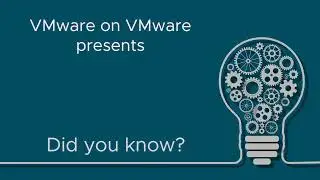 VMware on VMware presents

Did you know?